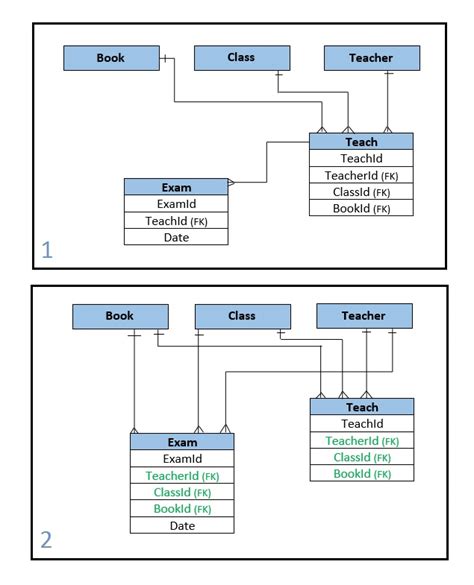 Book
Class
Teacher

Teach
TeachId
TeacherId (FK)
ClassId (FK)
BookId (FK)

Exam
ExamId
TeachId (FK)
Date

1

Book
Class
Teacher

Teach
TeachId
TeacherId (FK)
ClassId (FK)
BookId (FK)

Exam
ExamId
TeacherId (FK)
ClassId (FK)
BookId (FK)
Date

2